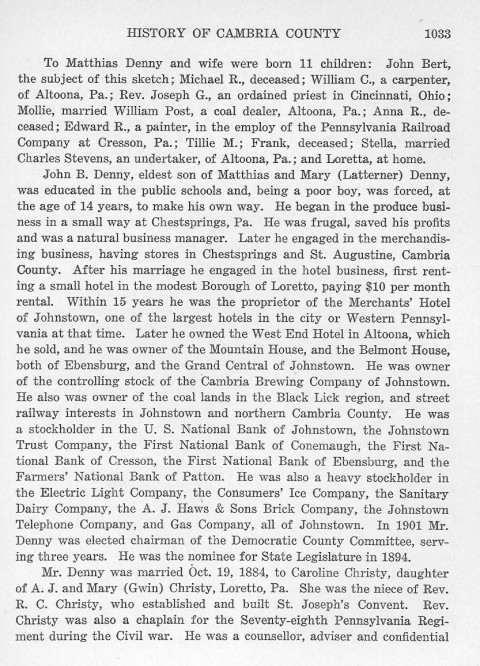 HISTORY OF CAMBRIA COUNTY 1033

To Matthias Denny and wife were born 11 children: John Bert, the subject of this sketch; Michael R., deceased; William C., a carpenter, of Altoona, Pa.; Rev. Joseph G., an ordained priest in Cincinnati, Ohio; Mollie, married William Post, a coal dealer, Altoona, Pa.; Anna R., deceased; Edward R., a painter, in the employ of the Pennsylvania Railroad Company at Cresson, Pa.; Tillie M.; Frank, deceased; Stella, married Charles Stevens, an undertaker, of Altoona, Pa.; and Loretta, at home.

John B. Denny, eldest son of Matthias and Mary (Latterner) Denny, was educated in the public schools and, being a poor boy, was forced, at the age of 14 years, to make his own way. He began in the produce business in a small way at Chestsprings, Pa. He was frugal, saved his profits and was a natural business manager. Later he engaged in the merchandising business, having stores in Chestsprings and St. Augustine, Cambria County. After his marriage he engaged in the hotel business, first renting a small hotel in the modest Borough of Loretto, paying $10 per month rental. Within 15 years he was the proprietor of the Merchants' Hotel of Johnstown, one of the largest hotels in the city or Western Pennsylvania at that time. Later he owned the West End Hotel in Altoona, which he sold, and he was owner of the Mountain House, and the Belmont House, both of Ebensburg, and the Grand Central of Johnstown. He was owner of the controlling stock of the Cambria Brewing Company of Johnstown. He also was owner of the coal lands in the Black Lick region, and street railway interests in Johnstown and northern Cambria County. He was a stockholder in the U. S. National Bank of Johnstown, the Johnstown Trust Company, the First National Bank of Conemaugh, the First National Bank of Cresson, the First National Bank of Ebensburg, and the Farmers' National Bank of Patton. He was also a heavy stockholder in the Electric Light Company, the Consumers' Ice Company, the Sanitary Dairy Company, the A. J. Haws & Sons Brick Company, the Johnstown Telephone Company, and Gas Company, all of Johnstown. In 1901 Mr. Denny was elected chairman of the Democratic County Committee, serving three years. He was the nominee for State Legislature in 1894.

Mr. Denny was married Oct. 19, 1884, to Caroline Christy, daughter of A. J. and Mary (Gwin) Christy, Loretto, Pa. She was the niece of Rev. R. C. Christy, who established and built St. Joseph's Convent. Rev. Christy was also a chaplain for the Seventy-eighth Pennsylvania Regiment during the Civil war. He was a counsellor, adviser and confidential